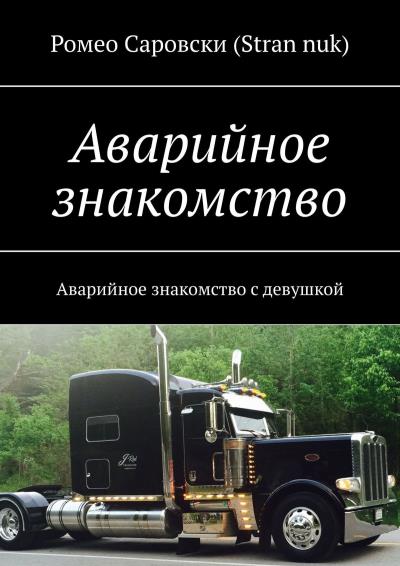 Ромео Саровски (Stran nuk)

Аварийное знакомство

Аварийное знакомство с девушкой